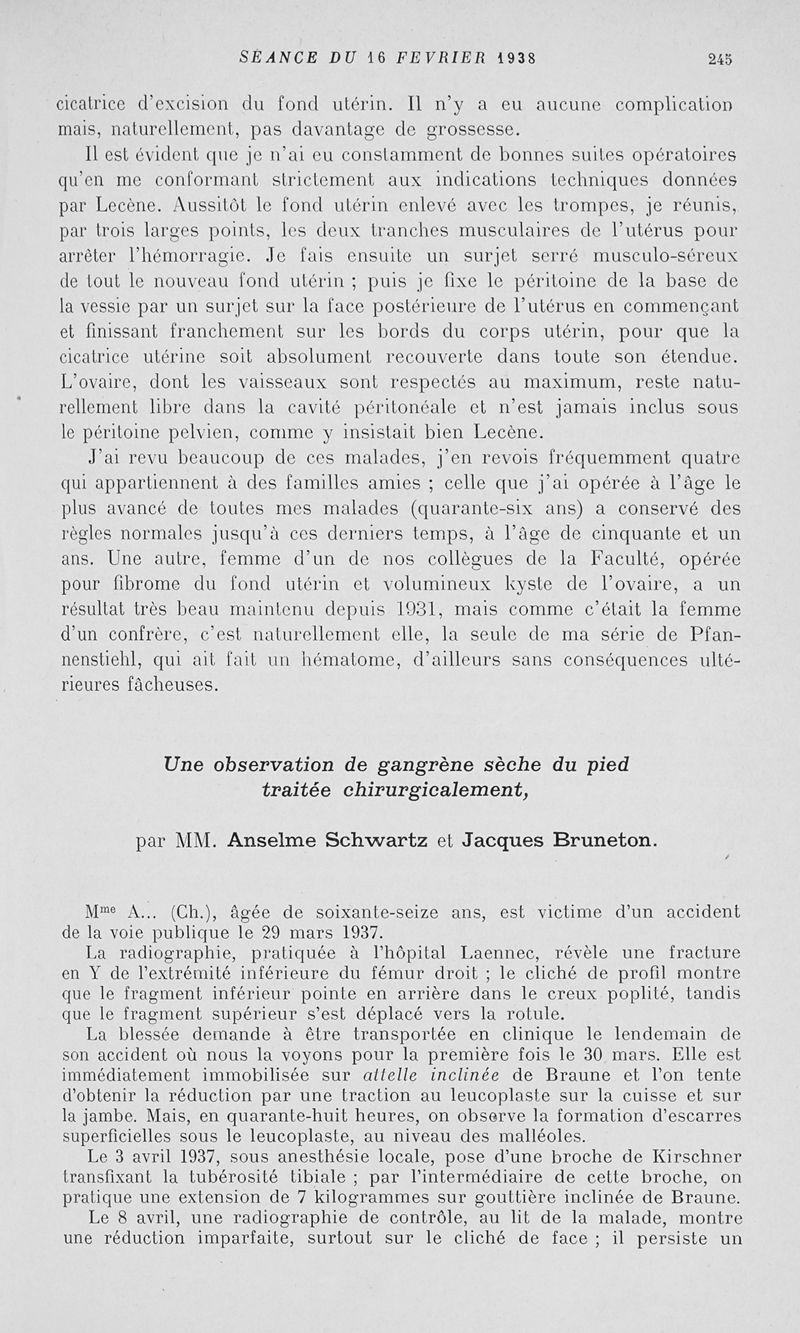 SEANCE DU 16 FEVRIER 1938 245

cicatrice d'excision du fond utérin. Il n'y a eu aucune complication mais, naturellement, pas davantage de grossesse.

Il est évident que je n'ai eu constamment de bonnes suites opératoires qu'en me conformant strictement aux indications techniques données par Lecène. Aussitôt le fond utérin enlevé avec les trompes, je réunis, par trois larges points, les deux tranches musculaires de l'utérus pour arrêter l'hémorragie. Je fais ensuite un surjet serré musculo-séreux de tout le nouveau fond utérin ; puis je fixe le péritoine de la base de la vessie par un surjet sur la face postérieure de l'utérus en commençant et finissant franchement sur les bords du corps utérin, pour que la cicatrice utérine soit absolument recouverte dans toute son étendue. L'ovaire, dont les vaisseaux sont respectés au maximum, reste naturellement libre dans la cavité péritonéale et n'est jamais inclus sous le péritoine pelvien, comme y insistait bien Lecène.

J'ai revu beaucoup de ces malades, j'en revois fréquemment quatre qui appartiennent à des familles amies ; celle que j'ai opérée à l'âge le plus avancé de toutes mes malades (quarante-six ans) a conservé des règles normales jusqu'à ces derniers temps, à l'âge de cinquante et un ans. Une autre, femme d'un de nos collègues de la Faculté, opérée pour fibrome du fond utérin et volumineux kyste de l'ovaire, a un résultat très beau maintenu depuis 1931, mais comme c'était la femme d'un confrère, c'est naturellement elle, la seule de ma série de Pfannenstiehl, qui ait fait un hématome, d'ailleurs sans conséquences ultérieures fâcheuses.

Une observation de gangrène sèche du pied traitée chirurgicalement,

par MM. Anselme Schwartz et Jacques Bruneton.

M$^{me}$ A... (Ch.), âgée de soixante-seize ans, est victime d'un accident de la voie publique le 29 mars 1937.

La radiographie, pratiquée à l'hôpital Laennec, révèle une fracture en Y de l'extrémité inférieure du fémur droit ; le cliché de profil montre que le fragment inférieur pointe en arrière dans le creux poplité, tandis que le fragment supérieur s'est déplacé vers la rotule.

La blessée demande à être transportée en clinique le lendemain de son accident où nous la voyons pour la première fois le 30 mars. Elle est immédiatement immobilisée sur attelle inclinée de Braune et l'on tente d'obtenir la réduction par une traction au leucoplaste sur la cuisse et sur la jambe. Mais, en quarante-huit heures, on observe la formation d'escarres superficielles sous le leucoplaste, au niveau des malléoles.

Le 3 avril 1937, sous anesthésie locale, pose d'une broche de Kirschner transfixant la tubérosité tibiale ; par l'intermédiaire de cette broche, on pratique une extension de 7 kilogrammes sur gouttière inclinée de Braune.

Le 8 avril, une radiographie de contrôle, au lit de la malade, montre une réduction imparfaite, surtout sur le cliché de face ; il persiste un